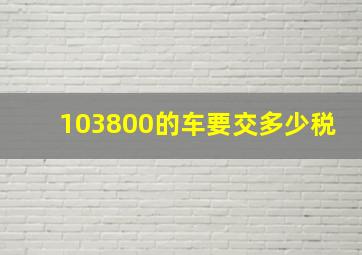 103800的车要交多少税